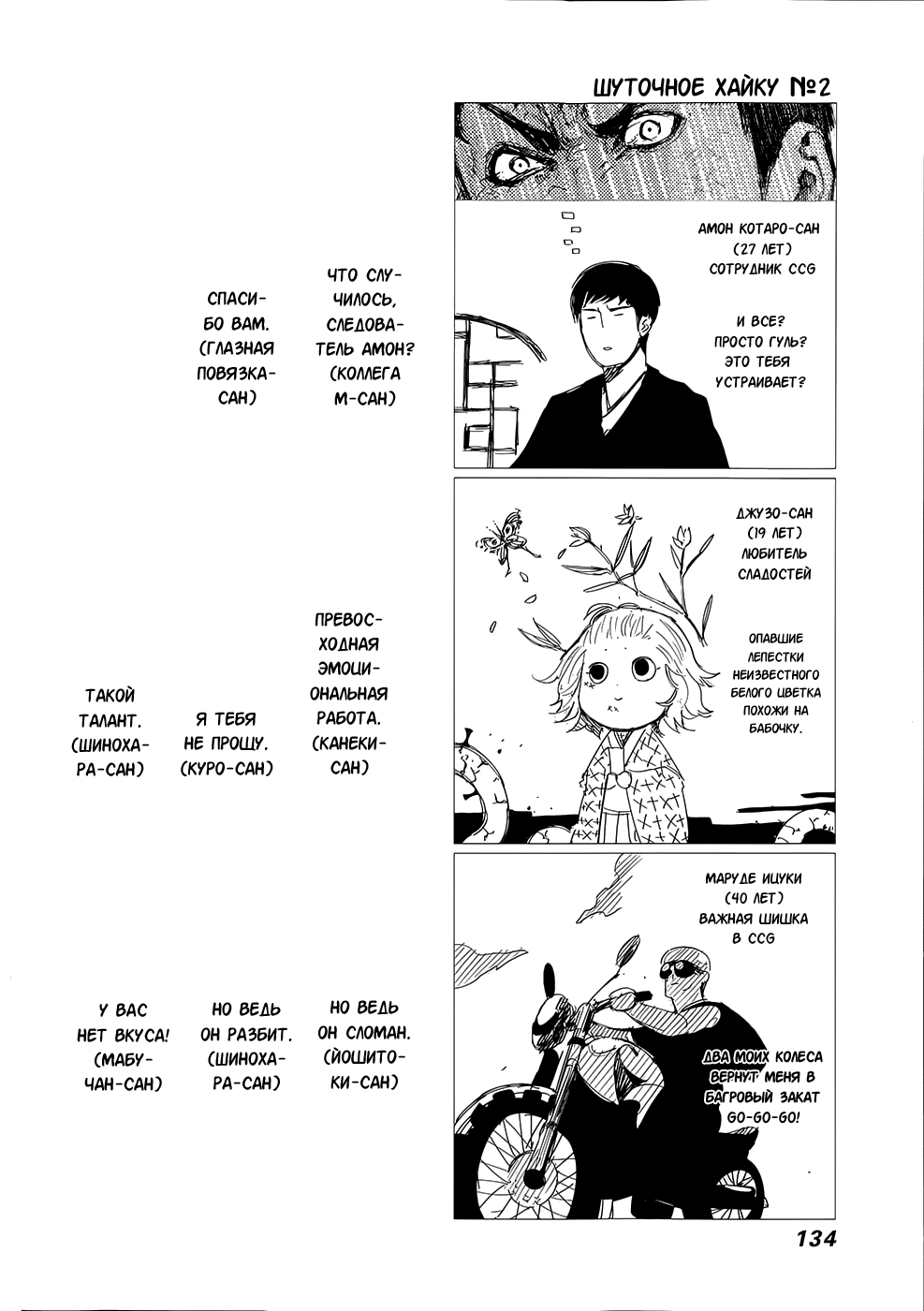 ШУТОЧНОЕ ХАЙКУ №2

АМОН КОТАРО-САН (27 ЛЕТ) СОТРУДНИК CCG

И ВСЕ? ПРОСТО ГУЛЬ? ЭТО ТЕБЯ УСТРАИВАЕТ?

ЧТО СЛУЧИЛОСЬ, СЛЕДОВАТЕЛЬ АМОН? (КОЛЛЕГА М-САН)

СПАСИБО ВАМ. (ГЛАЗНАЯ ПОВЯЗКА-САН)

ДЖУЗО-САН (19 ЛЕТ) ЛЮБИТЕЛЬ СЛАДОСТЕЙ

ОПАВШИЕ ЛЕПЕСТКИ НЕИЗВЕСТНОГО БЕЛОГО ЦВЕТКА ПОХОЖИ НА БАБОЧКУ.

ПРЕВОСХОДНАЯ ЭМОЦИОНАЛЬНАЯ РАБОТА. (КАНЕКИ-САН)

Я ТЕБЯ НЕ ПРОЩУ. (КУРО-САН)

ТАКОЙ ТАЛАНТ. (ШИНОХАРА-САН)

МАРУДЕ ИЦУКИ (40 ЛЕТ) ВАЖНАЯ ШИШКА В CCG

ДВА МОИХ КОЛЕСА ВЕРНУТ МЕНЯ В БАГРОВЫЙ ЗАКАТ GO-GO-GO!

НО ВЕДЬ ОН СЛОМАН. (ЙОШИТОКИ-САН)

НО ВЕДЬ ОН РАЗБИТ. (ШИНОХАРА-САН)

У ВАС НЕТ ВКУСА! (МАБУЧАН-САН)

134